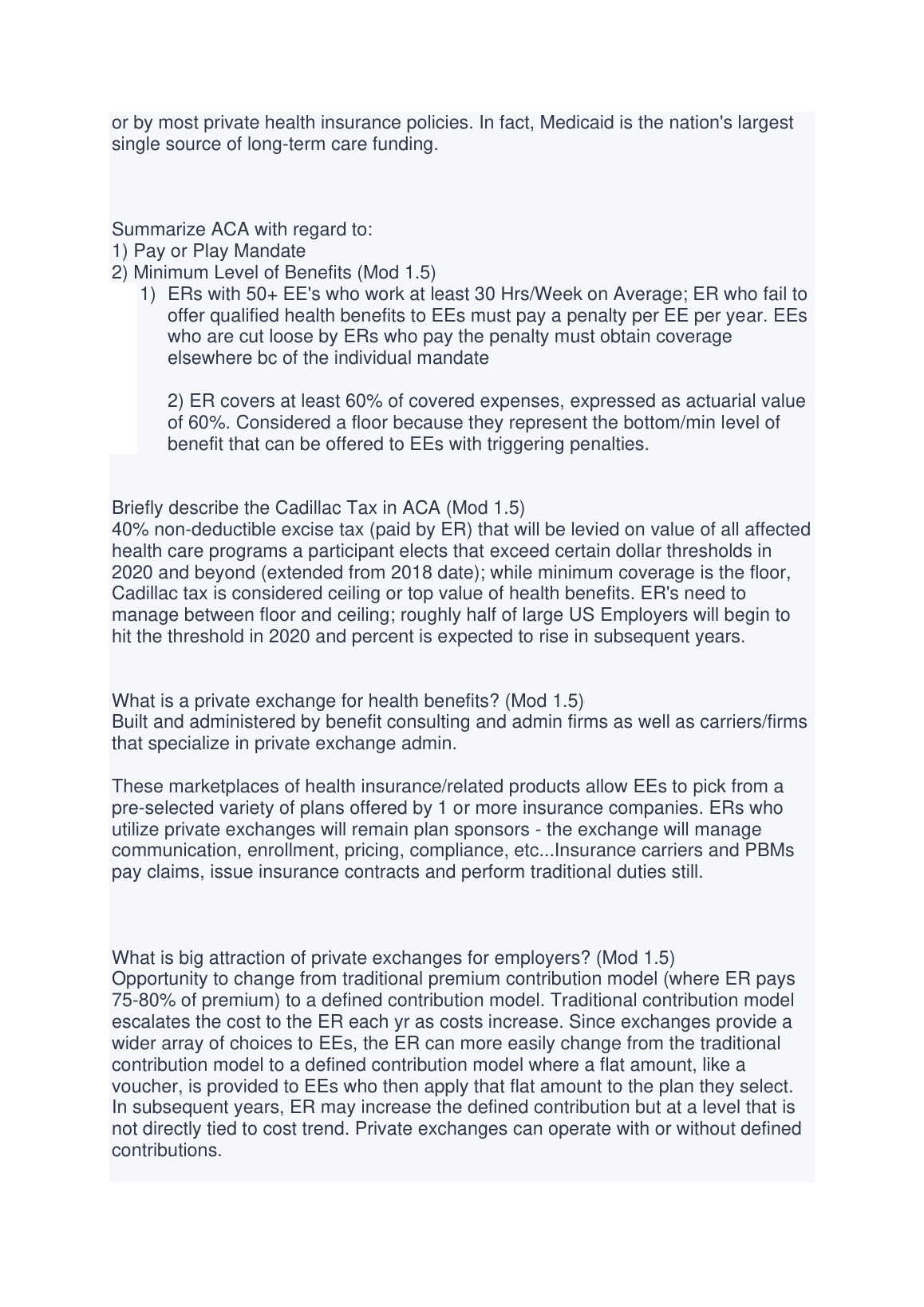 or by most private health insurance policies. In fact, Medicaid is the nation's largest single source of long-term care funding.

Summarize ACA with regard to:
1) Pay or Play Mandate
2) Minimum Level of Benefits (Mod 1.5)

1) ERs with 50+ EE's who work at least 30 Hrs/Week on Average; ER who fail to offer qualified health benefits to EEs must pay a penalty per EE per year. EEs who are cut loose by ERs who pay the penalty must obtain coverage elsewhere bc of the individual mandate

2) ER covers at least 60% of covered expenses, expressed as actuarial value of 60%. Considered a floor because they represent the bottom/min level of benefit that can be offered to EEs with triggering penalties.

Briefly describe the Cadillac Tax in ACA (Mod 1.5)
40% non-deductible excise tax (paid by ER) that will be levied on value of all affected health care programs a participant elects that exceed certain dollar thresholds in 2020 and beyond (extended from 2018 date); while minimum coverage is the floor, Cadillac tax is considered ceiling or top value of health benefits. ER's need to manage between floor and ceiling; roughly half of large US Employers will begin to hit the threshold in 2020 and percent is expected to rise in subsequent years.

What is a private exchange for health benefits? (Mod 1.5)
Built and administered by benefit consulting and admin firms as well as carriers/firms that specialize in private exchange admin.

These marketplaces of health insurance/related products allow EEs to pick from a pre-selected variety of plans offered by 1 or more insurance companies. ERs who utilize private exchanges will remain plan sponsors - the exchange will manage communication, enrollment, pricing, compliance, etc...Insurance carriers and PBMs pay claims, issue insurance contracts and perform traditional duties still.

What is big attraction of private exchanges for employers? (Mod 1.5)
Opportunity to change from traditional premium contribution model (where ER pays 75-80% of premium) to a defined contribution model. Traditional contribution model escalates the cost to the ER each yr as costs increase. Since exchanges provide a wider array of choices to EEs, the ER can more easily change from the traditional contribution model to a defined contribution model where a flat amount, like a voucher, is provided to EEs who then apply that flat amount to the plan they select. In subsequent years, ER may increase the defined contribution but at a level that is not directly tied to cost trend. Private exchanges can operate with or without defined contributions.